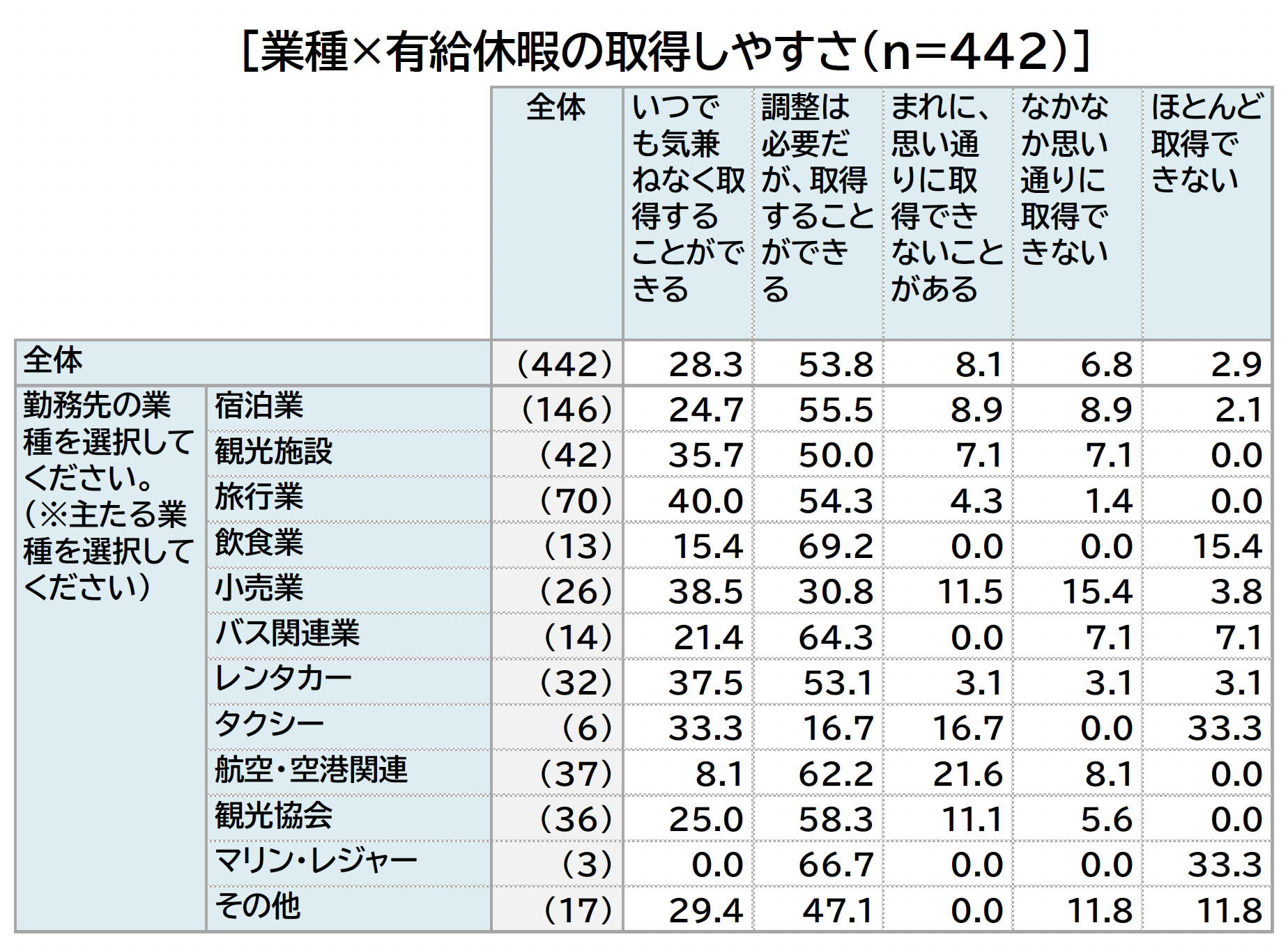 ［業種×有給休暇の取得しやすさ（n=442）］

| | | 全体 | いつでも気兼ねなく取得することができる | 調整は必要だが、取得することができる | まれに、思い通りに取得できないことがある | なかなか思い通りに取得できない | ほとんど取得できない |
|---|---|---|---|---|---|---|---|
| 全体 | | (442) | 28.3 | 53.8 | 8.1 | 6.8 | 2.9 |
| 勤務先の業種を選択してください。(※主たる業種を選択してください) | 宿泊業 | (146) | 24.7 | 55.5 | 8.9 | 8.9 | 2.1 |
| | 観光施設 | (42) | 35.7 | 50.0 | 7.1 | 7.1 | 0.0 |
| | 旅行業 | (70) | 40.0 | 54.3 | 4.3 | 1.4 | 0.0 |
| | 飲食業 | (13) | 15.4 | 69.2 | 0.0 | 0.0 | 15.4 |
| | 小売業 | (26) | 38.5 | 30.8 | 11.5 | 15.4 | 3.8 |
| | バス関連業 | (14) | 21.4 | 64.3 | 0.0 | 7.1 | 7.1 |
| | レンタカー | (32) | 37.5 | 53.1 | 3.1 | 3.1 | 3.1 |
| | タクシー | (6) | 33.3 | 16.7 | 16.7 | 0.0 | 33.3 |
| | 航空・空港関連 | (37) | 8.1 | 62.2 | 21.6 | 8.1 | 0.0 |
| | 観光協会 | (36) | 25.0 | 58.3 | 11.1 | 5.6 | 0.0 |
| | マリン・レジャー | (3) | 0.0 | 66.7 | 0.0 | 0.0 | 33.3 |
| | その他 | (17) | 29.4 | 47.1 | 0.0 | 11.8 | 11.8 |